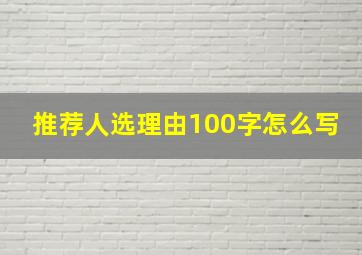 推荐人选理由100字怎么写